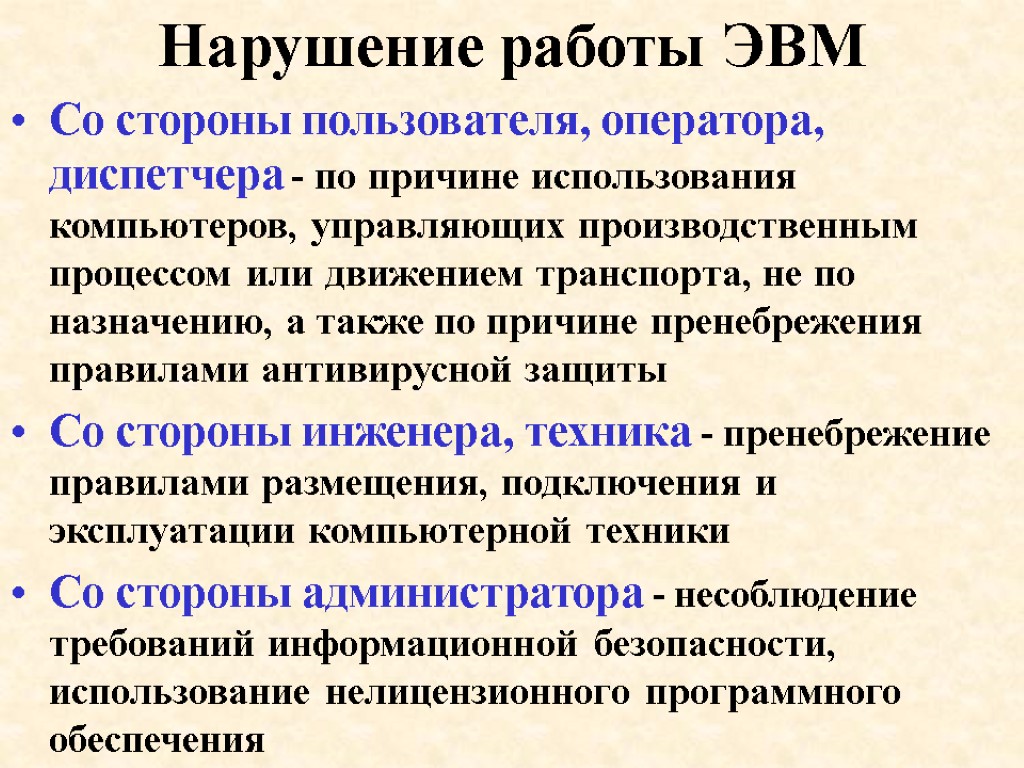 Нарушение работы ЭВМ

• Со стороны пользователя, оператора, диспетчера - по причине использования компьютеров, управляющих производственным процессом или движением транспорта, не по назначению, а также по причине пренебрежения правилами антивирусной защиты

• Со стороны инженера, техника - пренебрежение правилами размещения, подключения и эксплуатации компьютерной техники

• Со стороны администратора - несоблюдение требований информационной безопасности, использование нелицензионного программного обеспечения